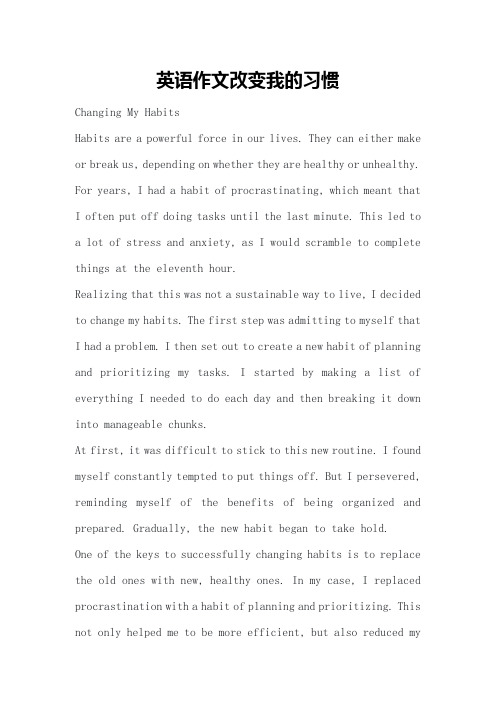 英语作文改变我的习惯

Changing My Habits

Habits are a powerful force in our lives. They can either make or break us, depending on whether they are healthy or unhealthy. For years, I had a habit of procrastinating, which meant that I often put off doing tasks until the last minute. This led to a lot of stress and anxiety, as I would scramble to complete things at the eleventh hour.

Realizing that this was not a sustainable way to live, I decided to change my habits. The first step was admitting to myself that I had a problem. I then set out to create a new habit of planning and prioritizing my tasks. I started by making a list of everything I needed to do each day and then breaking it down into manageable chunks.

At first, it was difficult to stick to this new routine. I found myself constantly tempted to put things off. But I persevered, reminding myself of the benefits of being organized and prepared. Gradually, the new habit began to take hold.

One of the keys to successfully changing habits is to replace the old ones with new, healthy ones. In my case, I replaced procrastination with a habit of planning and prioritizing. This not only helped me to be more efficient, but also reduced my